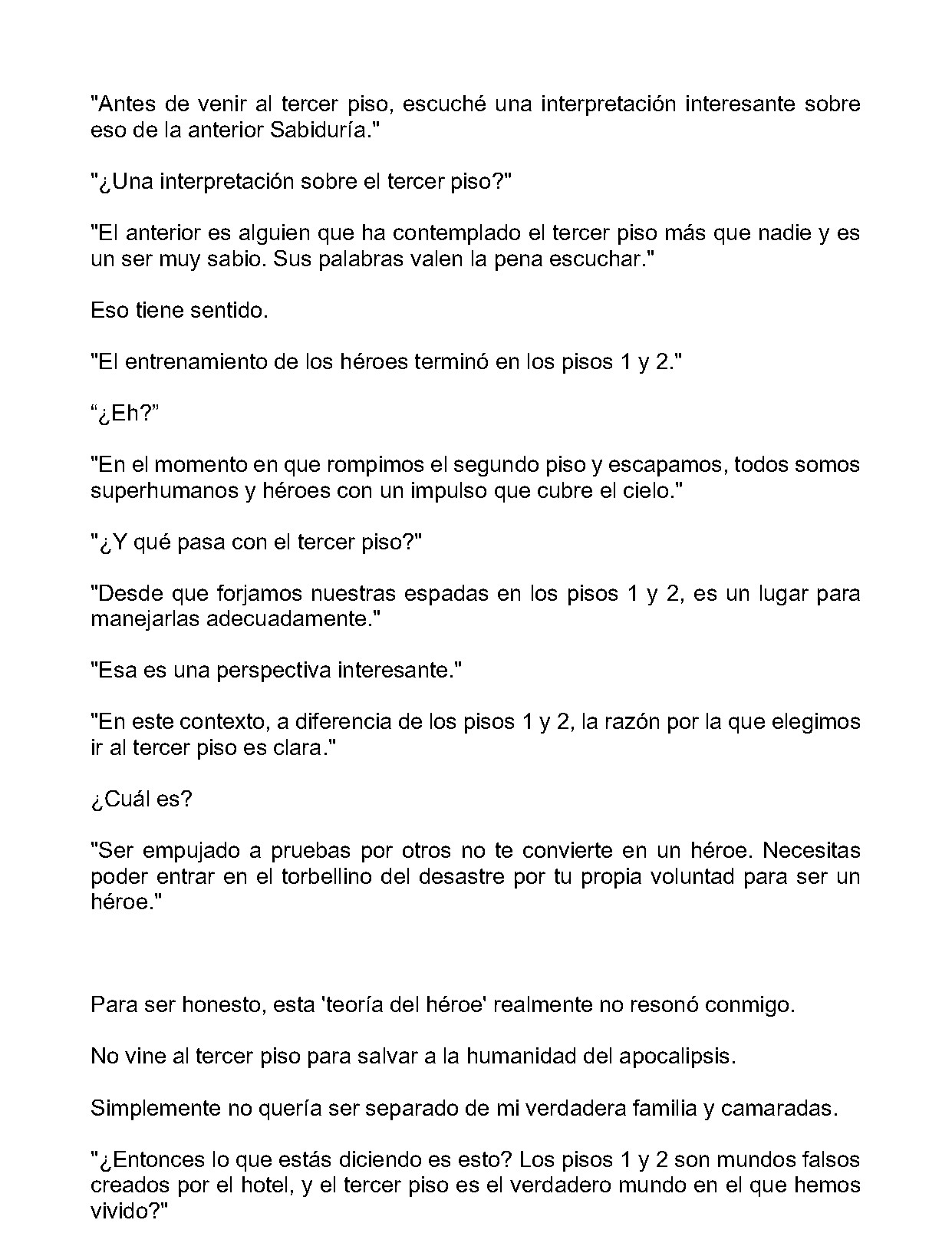 "Antes de venir al tercer piso, escuché una interpretación interesante sobre eso de la anterior Sabiduría."

"¿Una interpretación sobre el tercer piso?"

"El anterior es alguien que ha contemplado el tercer piso más que nadie y es un ser muy sabio. Sus palabras valen la pena escuchar."

Eso tiene sentido.

"El entrenamiento de los héroes terminó en los pisos 1 y 2."

"¿Eh?"

"En el momento en que rompimos el segundo piso y escapamos, todos somos superhumanos y héroes con un impulso que cubre el cielo."

"¿Y qué pasa con el tercer piso?"

"Desde que forjamos nuestras espadas en los pisos 1 y 2, es un lugar para manejarlas adecuadamente."

"Esa es una perspectiva interesante."

"En este contexto, a diferencia de los pisos 1 y 2, la razón por la que elegimos ir al tercer piso es clara."

¿Cuál es?

"Ser empujado a pruebas por otros no te convierte en un héroe. Necesitas poder entrar en el torbellino del desastre por tu propia voluntad para ser un héroe."

Para ser honesto, esta 'teoría del héroe' realmente no resonó conmigo.

No vine al tercer piso para salvar a la humanidad del apocalipsis.

Simplemente no quería ser separado de mi verdadera familia y camaradas.

"¿Entonces lo que estás diciendo es esto? Los pisos 1 y 2 son mundos falsos creados por el hotel, y el tercer piso es el verdadero mundo en el que hemos vivido?"